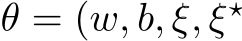 $\theta = (w, b, \xi, \xi^\star$